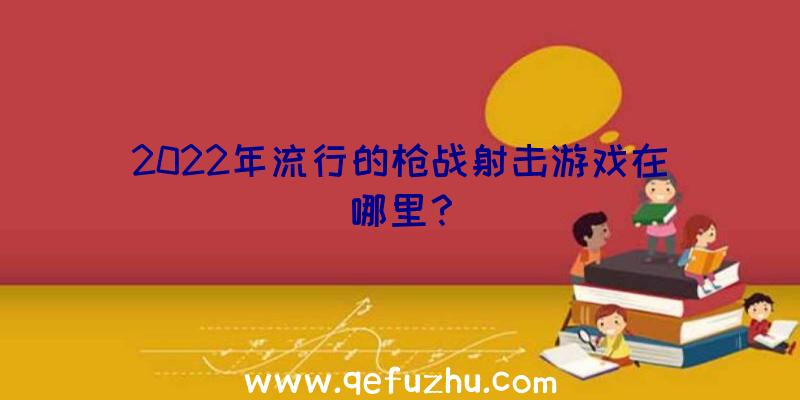 2022年流行的枪战射击游戏在哪里?

www.qefuzhu.com